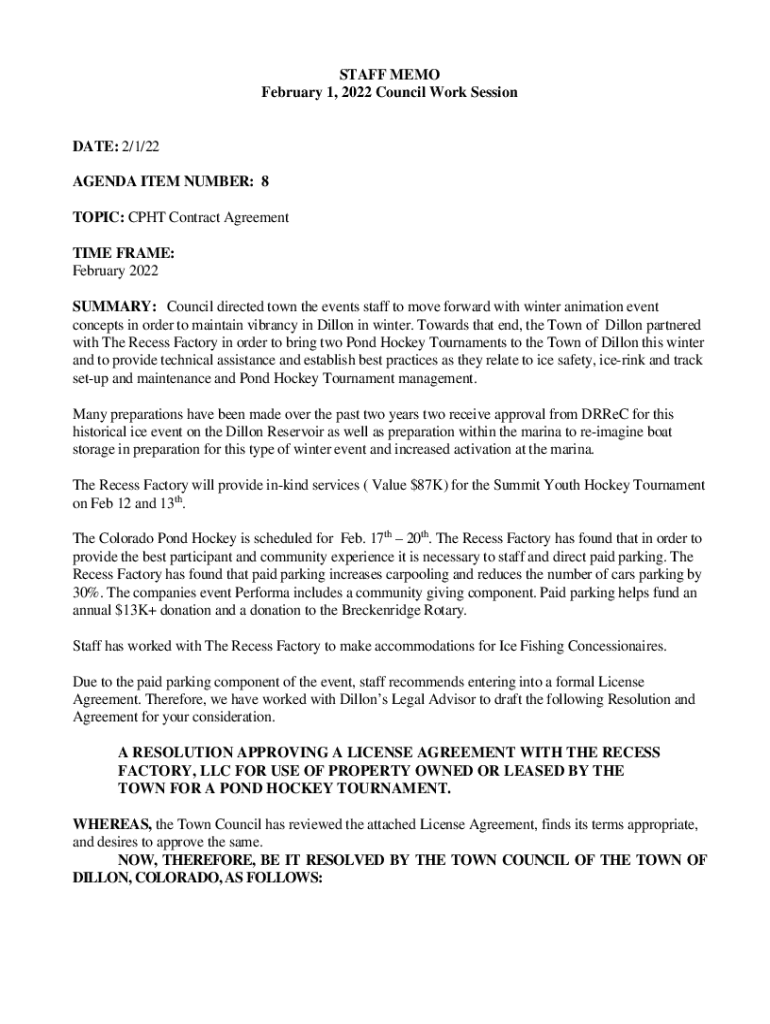 STAFF MEMO
February 1, 2022 Council Work Session

DATE: 2/1/22

AGENDA ITEM NUMBER: 8

TOPIC: CPHT Contract Agreement

TIME FRAME:
February 2022

SUMMARY: Council directed town the events staff to move forward with winter animation event concepts in order to maintain vibrancy in Dillon in winter. Towards that end, the Town of Dillon partnered with The Recess Factory in order to bring two Pond Hockey Tournaments to the Town of Dillon this winter and to provide technical assistance and establish best practices as they relate to ice safety, ice-rink and track set-up and maintenance and Pond Hockey Tournament management.

Many preparations have been made over the past two years two receive approval from DRReC for this historical ice event on the Dillon Reservoir as well as preparation within the marina to re-imagine boat storage in preparation for this type of winter event and increased activation at the marina.

The Recess Factory will provide in-kind services ( Value $87K) for the Summit Youth Hockey Tournament on Feb 12 and 13$^{th}$.

The Colorado Pond Hockey is scheduled for Feb. 17$^{th}$ – 20$^{th}$. The Recess Factory has found that in order to provide the best participant and community experience it is necessary to staff and direct paid parking. The Recess Factory has found that paid parking increases carpooling and reduces the number of cars parking by 30%. The companies event Performa includes a community giving component. Paid parking helps fund an annual $13K+ donation and a donation to the Breckenridge Rotary.

Staff has worked with The Recess Factory to make accommodations for Ice Fishing Concessionaires.

Due to the paid parking component of the event, staff recommends entering into a formal License Agreement. Therefore, we have worked with Dillon's Legal Advisor to draft the following Resolution and Agreement for your consideration.

A RESOLUTION APPROVING A LICENSE AGREEMENT WITH THE RECESS FACTORY, LLC FOR USE OF PROPERTY OWNED OR LEASED BY THE TOWN FOR A POND HOCKEY TOURNAMENT.

WHEREAS, the Town Council has reviewed the attached License Agreement, finds its terms appropriate, and desires to approve the same.

NOW, THEREFORE, BE IT RESOLVED BY THE TOWN COUNCIL OF THE TOWN OF DILLON, COLORADO, AS FOLLOWS: